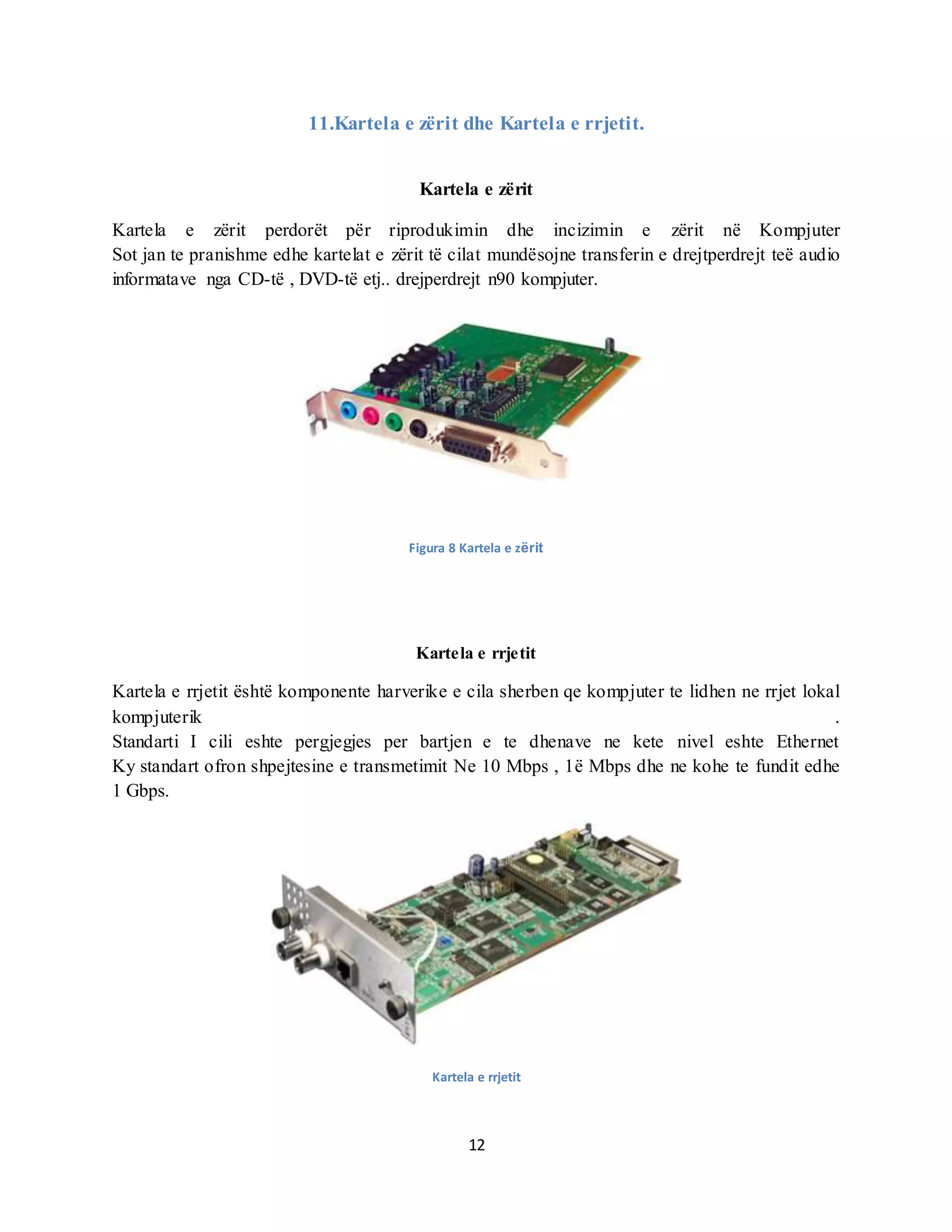 11.Kartela e zërit dhe Kartela e rrjetit.

Kartela e zërit

Kartela e zërit perdorët për riprodukimin dhe incizimin e zërit në Kompjuter Sot jan te pranishme edhe kartelat e zërit të cilat mundësojne transferin e drejtperdrejt teë audio informatave nga CD-të , DVD-të etj.. drejperdrejt n90 kompjuter.

Figura 8 Kartela e zërit

Kartela e rrjetit

Kartela e rrjetit është komponente harverike e cila sherben qe kompjuter te lidhen ne rrjet lokal kompjuterik .
Standarti I cili eshte pergjegjes per bartjen e te dhenave ne kete nivel eshte Ethernet Ky standart ofron shpejtesine e transmetimit Ne 10 Mbps , 1ë Mbps dhe ne kohe te fundit edhe 1 Gbps.

Kartela e rrjetit

12